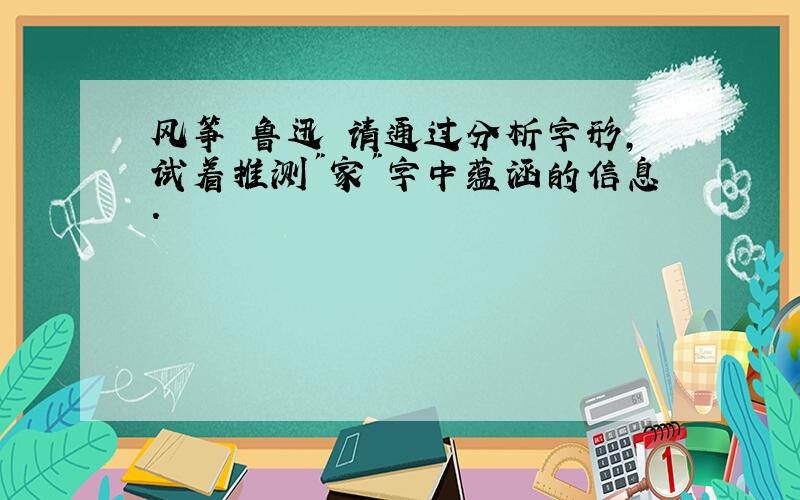 风筝 鲁迅 请通过分析字形,试着推测"家"字中蕴涵的信息.